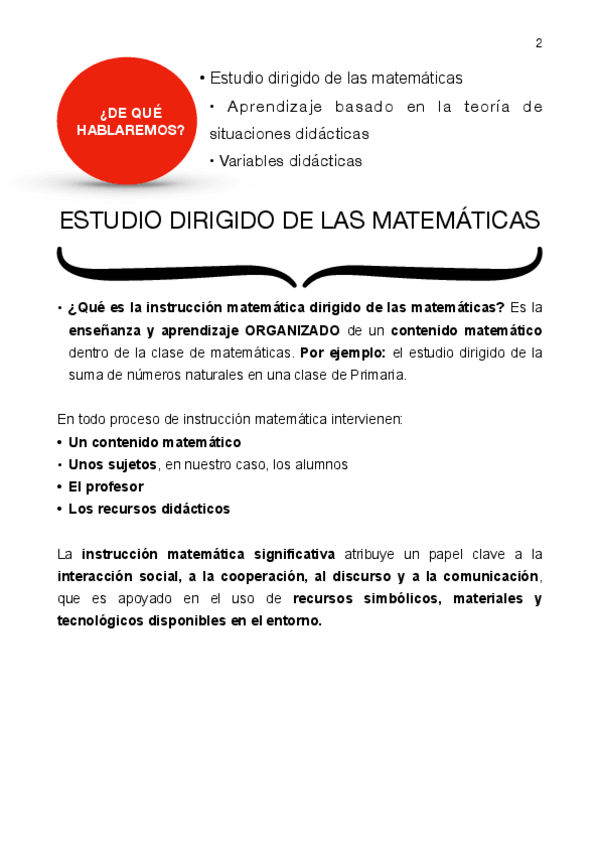 2

¿DE QUÉ HABLAREMOS?

• Estudio dirigido de las matemáticas
• Aprendizaje basado en la teoría de situaciones didácticas
• Variables didácticas

ESTUDIO DIRIGIDO DE LAS MATEMÁTICAS

• ¿Qué es la instrucción matemática dirigido de las matemáticas? Es la enseñanza y aprendizaje ORGANIZADO de un contenido matemático dentro de la clase de matemáticas. Por ejemplo: el estudio dirigido de la suma de números naturales en una clase de Primaria.

En todo proceso de instrucción matemática intervienen:
• Un contenido matemático
• Unos sujetos, en nuestro caso, los alumnos
• El profesor
• Los recursos didácticos

La instrucción matemática significativa atribuye un papel clave a la interacción social, a la cooperación, al discurso y a la comunicación, que es apoyado en el uso de recursos simbólicos, materiales y tecnológicos disponibles en el entorno.